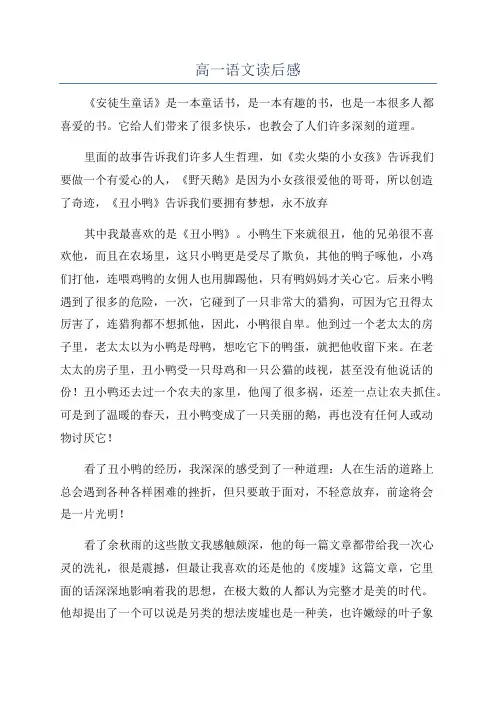 高一语文读后感

《安徒生童话》是一本童话书，是一本有趣的书，也是一本很多人都喜爱的书。它给人们带来了很多快乐，也教会了人们许多深刻的道理。

里面的故事告诉我们许多人生哲理，如《卖火柴的小女孩》告诉我们要做一个有爱心的人，《野天鹅》是因为小女孩很爱他的哥哥，所以创造了奇迹，《丑小鸭》告诉我们要拥有梦想，永不放弃

其中我最喜欢的是《丑小鸭》。小鸭生下来就很丑，他的兄弟很不喜欢他，而且在农场里，这只小鸭更是受尽了欺负，其他的鸭子啄他，小鸡们打他，连喂鸡鸭的女佣人也用脚踢他，只有鸭妈妈才关心它。后来小鸭遇到了很多的危险，一次，它碰到了一只非常大的猎狗，可因为它丑得太厉害了，连猎狗都不想抓他，因此，小鸭很自卑。他到过一个老太太的房子里，老太太以为小鸭是母鸭，想吃它下的鸭蛋，就把他收留下来。在老太太的房子里，丑小鸭受一只母鸡和一只公猫的歧视，甚至没有他说话的份！丑小鸭还去过一个农夫的家里，他闯了很多祸，还差一点让农夫抓住。可是到了温暖的春天，丑小鸭变成了一只美丽的鹅，再也没有任何人或动物讨厌它！

看了丑小鸭的经历，我深深的感受到了一种道理：人在生活的道路上总会遇到各种各样困难的挫折，但只要敢于面对，不轻意放弃，前途将会是一片光明！

看了余秋雨的这些散文我感触颇深，他的每一篇文章都带给我一次心灵的洗礼，很是震撼，但最让我喜欢的还是他的《废墟》这篇文章，它里面的话深深地影响着我的思想，在极大数的人都认为完整才是美的时代。他却提出了一个可以说是另类的想法废墟也是一种美，也许嫩绿的叶子象